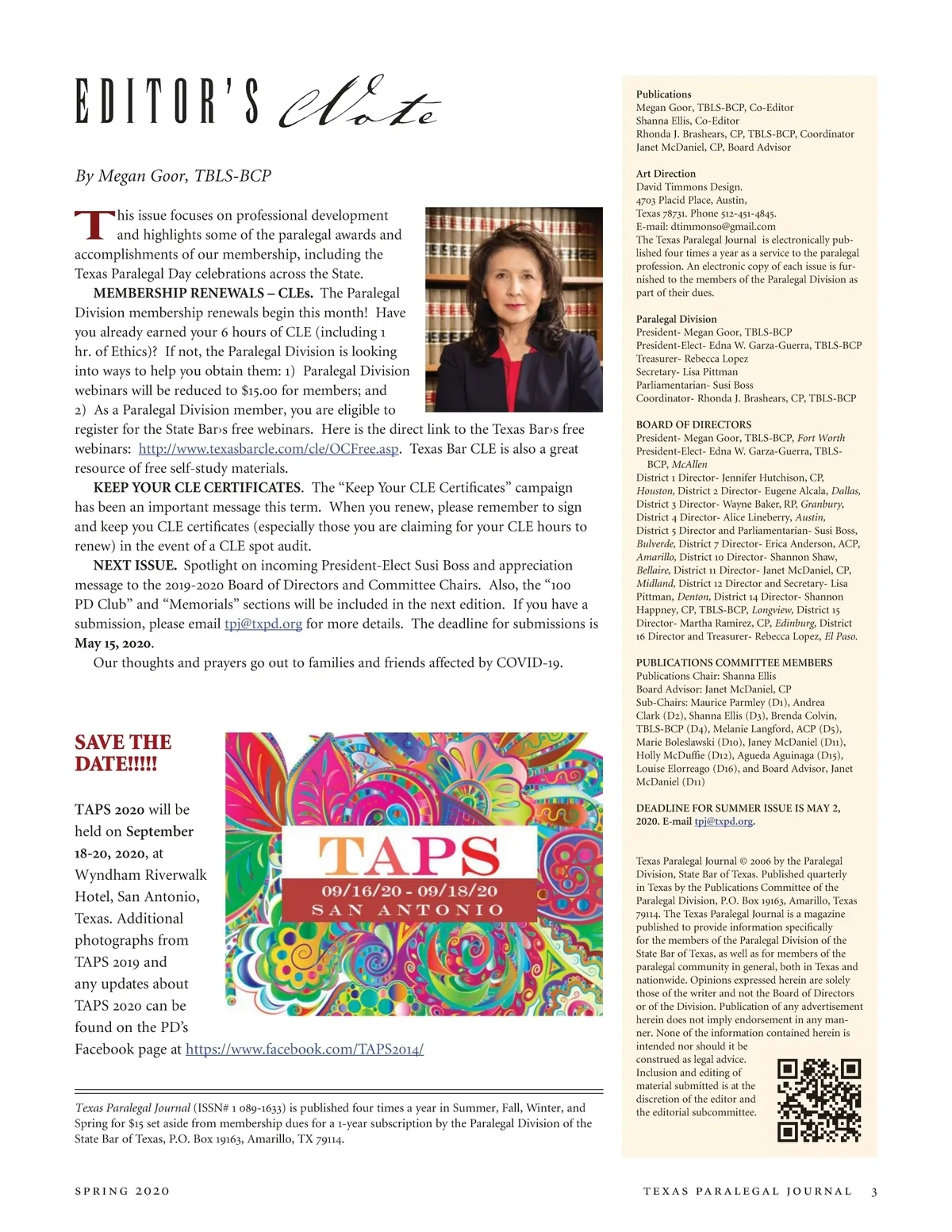 EDITOR'S Note

By Megan Goor, TBLS-BCP

This issue focuses on professional development and highlights some of the paralegal awards and accomplishments of our membership, including the Texas Paralegal Day celebrations across the State.

MEMBERSHIP RENEWALS – CLEs. The Paralegal Division membership renewals begin this month! Have you already earned your 6 hours of CLE (including 1 hr. of Ethics)? If not, the Paralegal Division is looking into ways to help you obtain them: 1) Paralegal Division webinars will be reduced to $15.00 for members; and 2) As a Paralegal Division member, you are eligible to register for the State Bar›s free webinars. Here is the direct link to the Texas Bar›s free webinars: http://www.texasbarcle.com/cle/OCFree.asp. Texas Bar CLE is also a great resource of free self-study materials.

KEEP YOUR CLE CERTIFICATES. The "Keep Your CLE Certificates" campaign has been an important message this term. When you renew, please remember to sign and keep you CLE certificates (especially those you are claiming for your CLE hours to renew) in the event of a CLE spot audit.

NEXT ISSUE. Spotlight on incoming President-Elect Susi Boss and appreciation message to the 2019-2020 Board of Directors and Committee Chairs. Also, the "100 PD Club" and "Memorials" sections will be included in the next edition. If you have a submission, please email tpj@txpd.org for more details. The deadline for submissions is May 15, 2020.

Our thoughts and prayers go out to families and friends affected by COVID-19.

SAVE THE DATE!!!!!

TAPS 2020 will be held on September 18-20, 2020, at Wyndham Riverwalk Hotel, San Antonio, Texas. Additional photographs from TAPS 2019 and any updates about TAPS 2020 can be found on the PD's Facebook page at https://www.facebook.com/TAPS2014/

TAPS
09/16/20 - 09/18/20
SAN ANTONIO

Texas Paralegal Journal (ISSN# 1 089-1633) is published four times a year in Summer, Fall, Winter, and Spring for $15 set aside from membership dues for a 1-year subscription by the Paralegal Division of the State Bar of Texas, P.O. Box 19163, Amarillo, TX 79114.

Publications
Megan Goor, TBLS-BCP, Co-Editor
Shanna Ellis, Co-Editor
Rhonda J. Brashears, CP, TBLS-BCP, Coordinator
Janet McDaniel, CP, Board Advisor

Art Direction
David Timmons Design.
4703 Placid Place, Austin,
Texas 78731. Phone 512-451-4845.
E-mail: dtimmonso@gmail.com
The Texas Paralegal Journal is electronically published four times a year as a service to the paralegal profession. An electronic copy of each issue is furnished to the members of the Paralegal Division as part of their dues.

Paralegal Division
President- Megan Goor, TBLS-BCP
President-Elect- Edna W. Garza-Guerra, TBLS-BCP
Treasurer- Rebecca Lopez
Secretary- Lisa Pittman
Parliamentarian- Susi Boss
Coordinator- Rhonda J. Brashears, CP, TBLS-BCP

BOARD OF DIRECTORS
President- Megan Goor, TBLS-BCP, Fort Worth
President-Elect- Edna W. Garza-Guerra, TBLS-BCP, McAllen
District 1 Director- Jennifer Hutchison, CP, Houston, District 2 Director- Eugene Alcala, Dallas, District 3 Director- Wayne Baker, RP, Granbury, District 4 Director- Alice Lineberry, Austin, District 5 Director and Parliamentarian- Susi Boss, Bulverde, District 7 Director- Erica Anderson, ACP, Amarillo, District 10 Director- Shannon Shaw, Bellaire, District 11 Director- Janet McDaniel, CP, Midland, District 12 Director and Secretary- Lisa Pittman, Denton, District 14 Director- Shannon Happney, CP, TBLS-BCP, Longview, District 15 Director- Martha Ramirez, CP, Edinburg, District 16 Director and Treasurer- Rebecca Lopez, El Paso.

PUBLICATIONS COMMITTEE MEMBERS
Publications Chair: Shanna Ellis
Board Advisor: Janet McDaniel, CP
Sub-Chairs: Maurice Parmley (D1), Andrea Clark (D2), Shanna Ellis (D3), Brenda Colvin, TBLS-BCP (D4), Melanie Langford, ACP (D5), Marie Boleslawski (D10), Janey McDaniel (D11), Holly McDuffie (D12), Agueda Aguinaga (D15), Louise Elorreago (D16), and Board Advisor, Janet McDaniel (D11)

DEADLINE FOR SUMMER ISSUE IS MAY 2, 2020. E-mail tpj@txpd.org.

Texas Paralegal Journal © 2006 by the Paralegal Division, State Bar of Texas. Published quarterly in Texas by the Publications Committee of the Paralegal Division, P.O. Box 19163, Amarillo, Texas 79114. The Texas Paralegal Journal is a magazine published to provide information specifically for the members of the Paralegal Division of the State Bar of Texas, as well as for members of the paralegal community in general, both in Texas and nationwide. Opinions expressed herein are solely those of the writer and not the Board of Directors or of the Division. Publication of any advertisement herein does not imply endorsement in any manner. None of the information contained herein is intended nor should it be construed as legal advice. Inclusion and editing of material submitted is at the discretion of the editor and the editorial subcommittee.

SPRING 2020

TEXAS PARALEGAL JOURNAL 3